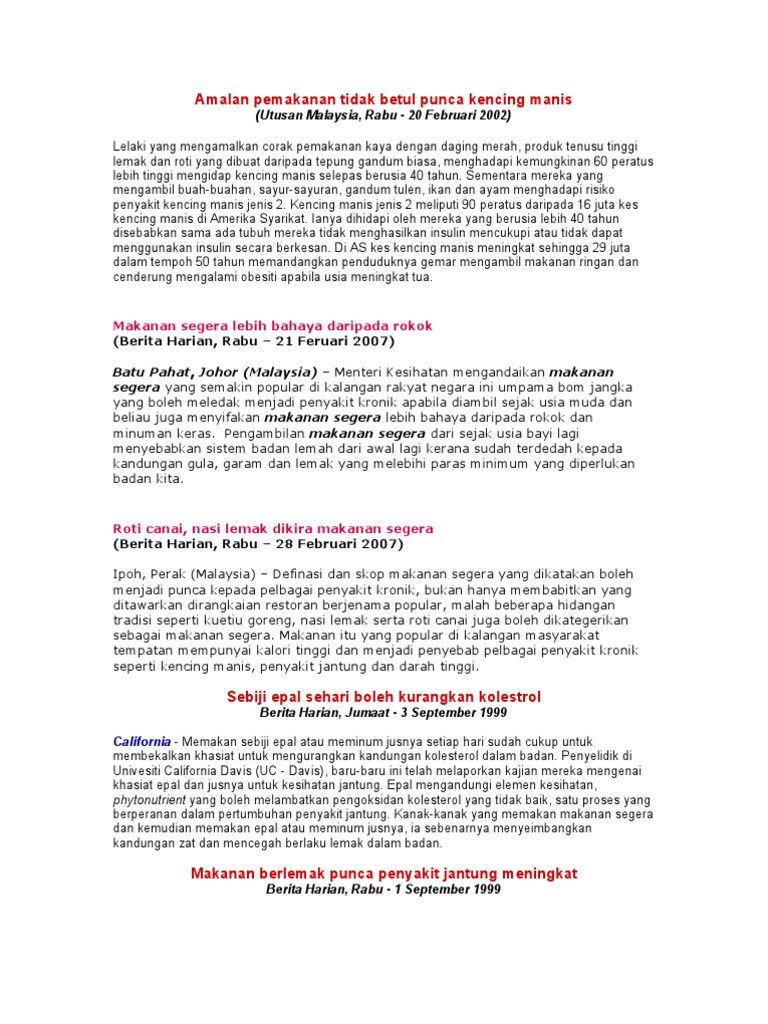 Amalan pemakanan tidak betul punca kencing manis
(Utusan Malaysia, Rabu - 20 Februari 2002)

Lelaki yang mengamalkan corak pemakanan kaya dengan daging merah, produk tenusu tinggi lemak dan roti yang dibuat daripada tepung gandum biasa, menghadapi kemungkinan 60 peratus lebih tinggi mengidap kencing manis selepas berusia 40 tahun. Sementara mereka yang mengambil buah-buahan, sayur-sayuran, gandum tulen, ikan dan ayam menghadapi risiko penyakit kencing manis jenis 2. Kencing manis jenis 2 meliputi 90 peratus daripada 16 juta kes kencing manis di Amerika Syarikat. Ianya dihidapi oleh mereka yang berusia lebih 40 tahun disebabkan sama ada tubuh mereka tidak menghasilkan insulin mencukupi atau tidak dapat menggunakan insulin secara berkesan. Di AS kes kencing manis meningkat sehingga 29 juta dalam tempoh 50 tahun memandangkan penduduknya gemar mengambil makanan ringan dan cenderung mengalami obesiti apabila usia meningkat tua.

Makanan segera lebih bahaya daripada rokok
(Berita Harian, Rabu – 21 Feruari 2007)

Batu Pahat, Johor (Malaysia) – Menteri Kesihatan mengandaikan makanan segera yang semakin popular di kalangan rakyat negara ini umpama bom jangka yang boleh meledak menjadi penyakit kronik apabila diambil sejak usia muda dan beliau juga menyifakan makanan segera lebih bahaya daripada rokok dan minuman keras. Pengambilan makanan segera dari sejak usia bayi lagi menyebabkan sistem badan lemah dari awal lagi kerana sudah terdedah kepada kandungan gula, garam dan lemak yang melebihi paras minimum yang diperlukan badan kita.

Roti canai, nasi lemak dikira makanan segera
(Berita Harian, Rabu – 28 Februari 2007)

Ipoh, Perak (Malaysia) – Definasi dan skop makanan segera yang dikatakan boleh menjadi punca kepada pelbagai penyakit kronik, bukan hanya membabitkan yang ditawarkan dirangkaian restoran berjenama popular, malah beberapa hidangan tradisi seperti kuetiu goreng, nasi lemak serta roti canai juga boleh dikategerikan sebagai makanan segera. Makanan itu yang popular di kalangan masyarakat tempatan mempunyai kalori tinggi dan menjadi penyebab pelbagai penyakit kronik seperti kencing manis, penyakit jantung dan darah tinggi.

Sebiji epal sehari boleh kurangkan kolestrol
Berita Harian, Jumaat - 3 September 1999

California - Memakan sebiji epal atau meminum jusnya setiap hari sudah cukup untuk membekalkan khasiat untuk mengurangkan kandungan kolesterol dalam badan. Penyelidik di Univesiti California Davis (UC - Davis), baru-baru ini telah melaporkan kajian mereka mengenai khasiat epal dan jusnya untuk kesihatan jantung. Epal mengandungi elemen kesihatan, phytonutrient yang boleh melambatkan pengoksidan kolesterol yang tidak baik, satu proses yang berperanan dalam pertumbuhan penyakit jantung. Kanak-kanak yang memakan makanan segera dan kemudian memakan epal atau meminum jusnya, ia sebenarnya menyeimbangkan kandungan zat dan mencegah berlaku lemak dalam badan.

Makanan berlemak punca penyakit jantung meningkat
Berita Harian, Rabu - 1 September 1999